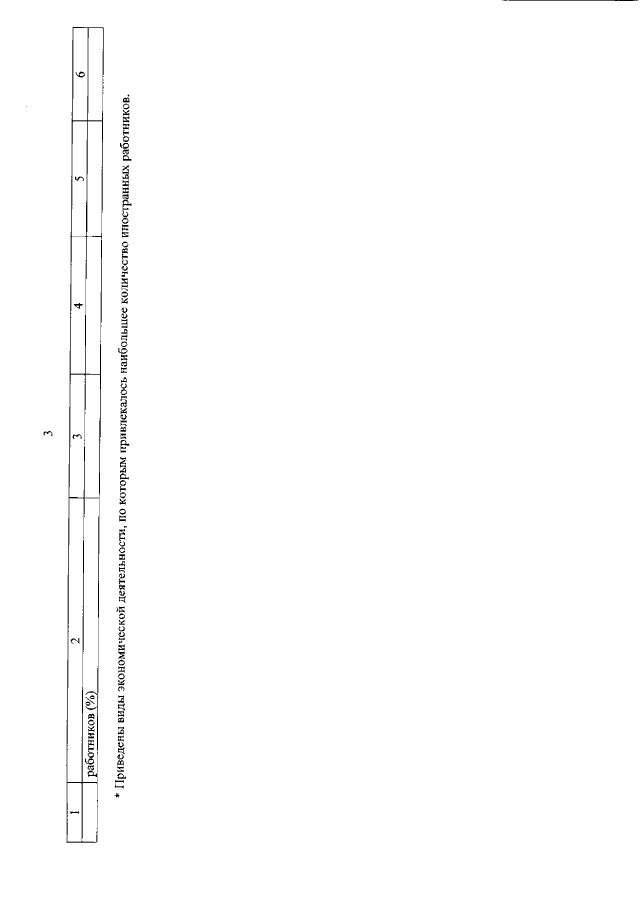 3

| 1 | 2 | 3 | 4 | 5 | 6 |
|---|---|---|---|---|---|
|  | работников (%) |  |  |  |  |

* Приведены виды экономической деятельности, по которым привлекалось наибольшее количество иностранных работников.